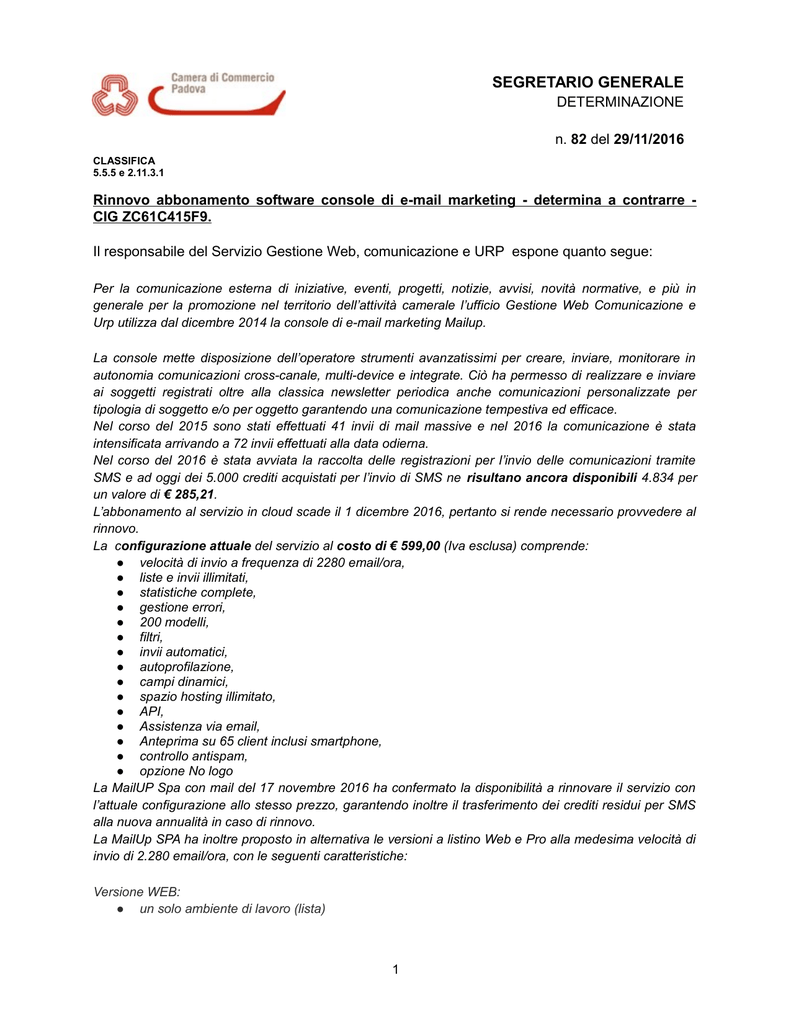 Camera di Commercio
Padova

SEGRETARIO GENERALE
DETERMINAZIONE

n. 82 del 29/11/2016

CLASSIFICA
5.5.5 e 2.11.3.1

Rinnovo abbonamento software console di e-mail marketing - determina a contrarre - CIG ZC61C415F9.

Il responsabile del Servizio Gestione Web, comunicazione e URP espone quanto segue:

Per la comunicazione esterna di iniziative, eventi, progetti, notizie, avvisi, novità normative, e più in generale per la promozione nel territorio dell'attività camerale l'ufficio Gestione Web Comunicazione e Urp utilizza dal dicembre 2014 la console di e-mail marketing Mailup.

La console mette disposizione dell'operatore strumenti avanzatissimi per creare, inviare, monitorare in autonomia comunicazioni cross-canale, multi-device e integrate. Ciò ha permesso di realizzare e inviare ai soggetti registrati oltre alla classica newsletter periodica anche comunicazioni personalizzate per tipologia di soggetto e/o per oggetto garantendo una comunicazione tempestiva ed efficace.
Nel corso del 2015 sono stati effettuati 41 invii di mail massive e nel 2016 la comunicazione è stata intensificata arrivando a 72 invii effettuati alla data odierna.
Nel corso del 2016 è stata avviata la raccolta delle registrazioni per l'invio delle comunicazioni tramite SMS e ad oggi dei 5.000 crediti acquistati per l'invio di SMS ne risultano ancora disponibili 4.834 per un valore di € 285,21.
L'abbonamento al servizio in cloud scade il 1 dicembre 2016, pertanto si rende necessario provvedere al rinnovo.
La configurazione attuale del servizio al costo di € 599,00 (Iva esclusa) comprende:
● velocità di invio a frequenza di 2280 email/ora,
● liste e invii illimitati,
● statistiche complete,
● gestione errori,
● 200 modelli,
● filtri,
● invii automatici,
● autoprofilazione,
● campi dinamici,
● spazio hosting illimitato,
● API,
● Assistenza via email,
● Anteprima su 65 client inclusi smartphone,
● controllo antispam,
● opzione No logo
La MailUP Spa con mail del 17 novembre 2016 ha confermato la disponibilità a rinnovare il servizio con l'attuale configurazione allo stesso prezzo, garantendo inoltre il trasferimento dei crediti residui per SMS alla nuova annualità in caso di rinnovo.
La MailUp SPA ha inoltre proposto in alternativa le versioni a listino Web e Pro alla medesima velocità di invio di 2.280 email/ora, con le seguenti caratteristiche:

Versione WEB:
● un solo ambiente di lavoro (lista)

1